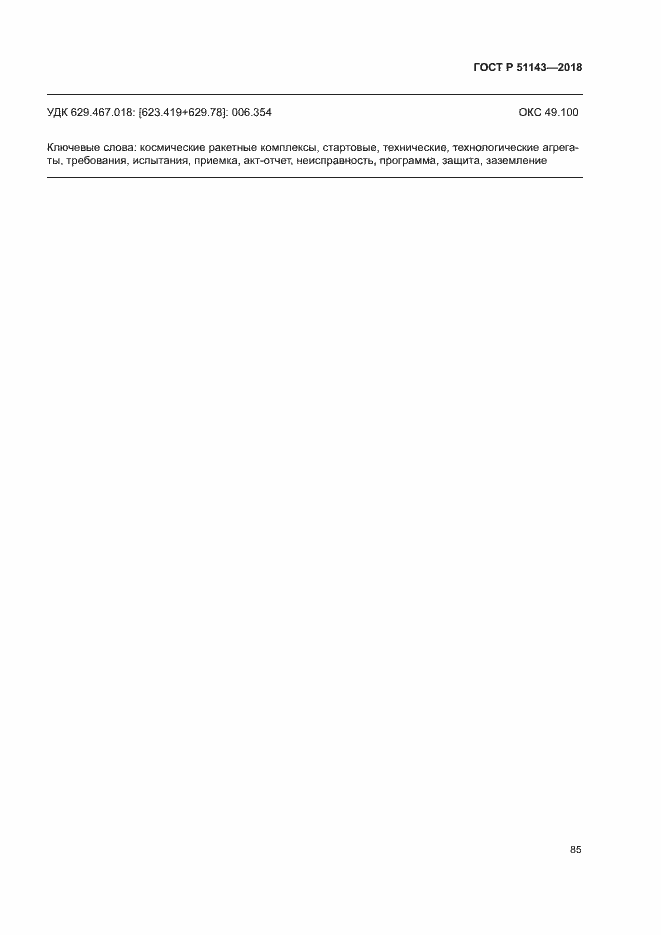 ГОСТ Р 51143—2018

УДК 629.467.018: [623.419+629.78]: 006.354

ОКС 49.100

Ключевые слова: космические ракетные комплексы, стартовые, технические, технологические агрегаты, требования, испытания, приемка, акт-отчет, неисправность, программа, защита, заземление

85